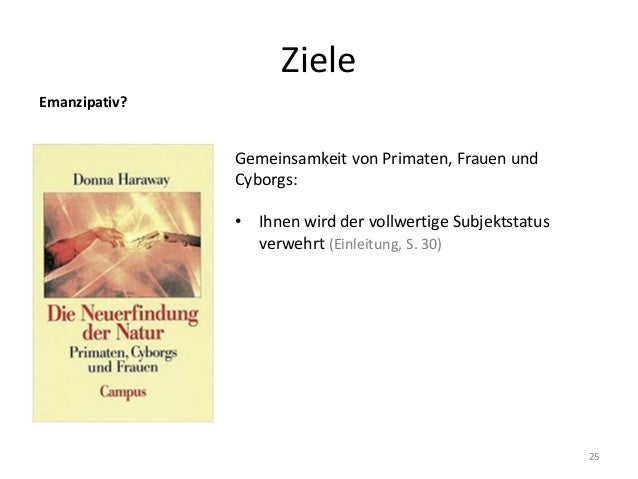 Ziele

Emanzipativ?

Donna Haraway

Die Neuerfindung der Natur
Primaten, Cyborgs und Frauen
Campus

Gemeinsamkeit von Primaten, Frauen und Cyborgs:

• Ihnen wird der vollwertige Subjektstatus verwehrt (Einleitung, S. 30)

25